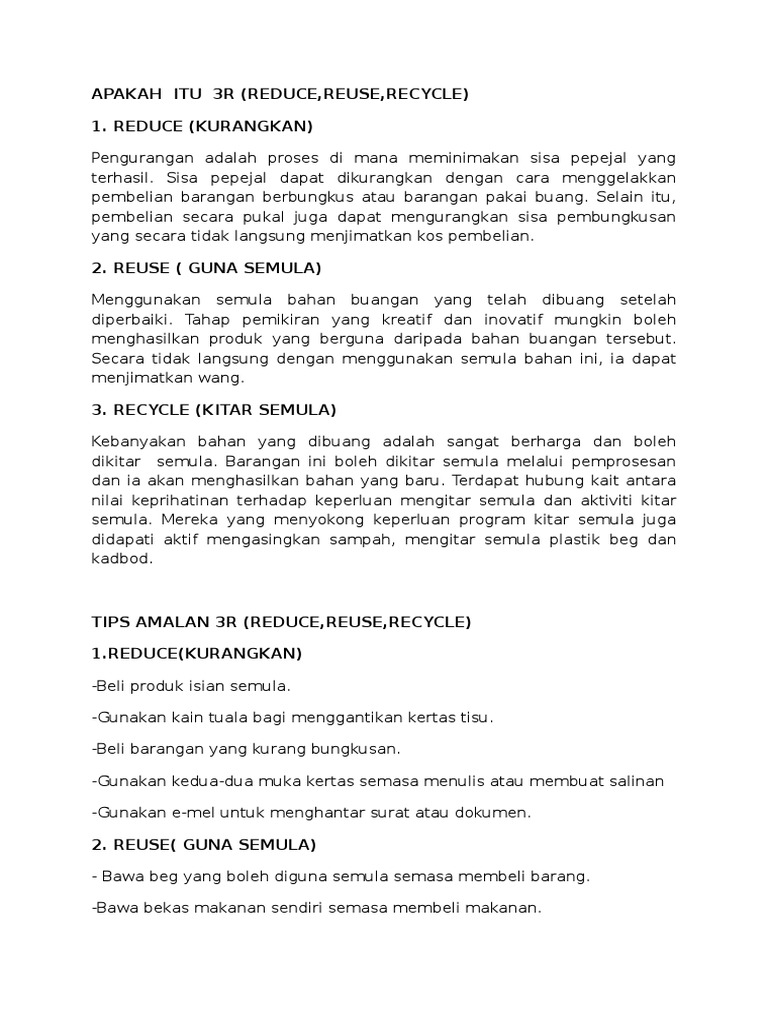 APAKAH ITU 3R (REDUCE,REUSE,RECYCLE)

1. REDUCE (KURANGKAN)

Pengurangan adalah proses di mana meminimakan sisa pepejal yang terhasil. Sisa pepejal dapat dikurangkan dengan cara menggelakkan pembelian barangan berbungkus atau barangan pakai buang. Selain itu, pembelian secara pukal juga dapat mengurangkan sisa pembungkusan yang secara tidak langsung menjimatkan kos pembelian.

2. REUSE ( GUNA SEMULA)

Menggunakan semula bahan buangan yang telah dibuang setelah diperbaiki. Tahap pemikiran yang kreatif dan inovatif mungkin boleh menghasilkan produk yang berguna daripada bahan buangan tersebut. Secara tidak langsung dengan menggunakan semula bahan ini, ia dapat menjimatkan wang.

3. RECYCLE (KITAR SEMULA)

Kebanyakan bahan yang dibuang adalah sangat berharga dan boleh dikitar semula. Barangan ini boleh dikitar semula melalui pemprosesan dan ia akan menghasilkan bahan yang baru. Terdapat hubung kait antara nilai keprihatinan terhadap keperluan mengitar semula dan aktiviti kitar semula. Mereka yang menyokong keperluan program kitar semula juga didapati aktif mengasingkan sampah, mengitar semula plastik beg dan kadbod.

TIPS AMALAN 3R (REDUCE,REUSE,RECYCLE)

1.REDUCE(KURANGKAN)

-Beli produk isian semula.

-Gunakan kain tuala bagi menggantikan kertas tisu.

-Beli barangan yang kurang bungkusan.

-Gunakan kedua-dua muka kertas semasa menulis atau membuat salinan

-Gunakan e-mel untuk menghantar surat atau dokumen.

2. REUSE( GUNA SEMULA)

- Bawa beg yang boleh diguna semula semasa membeli barang.

-Bawa bekas makanan sendiri semasa membeli makanan.